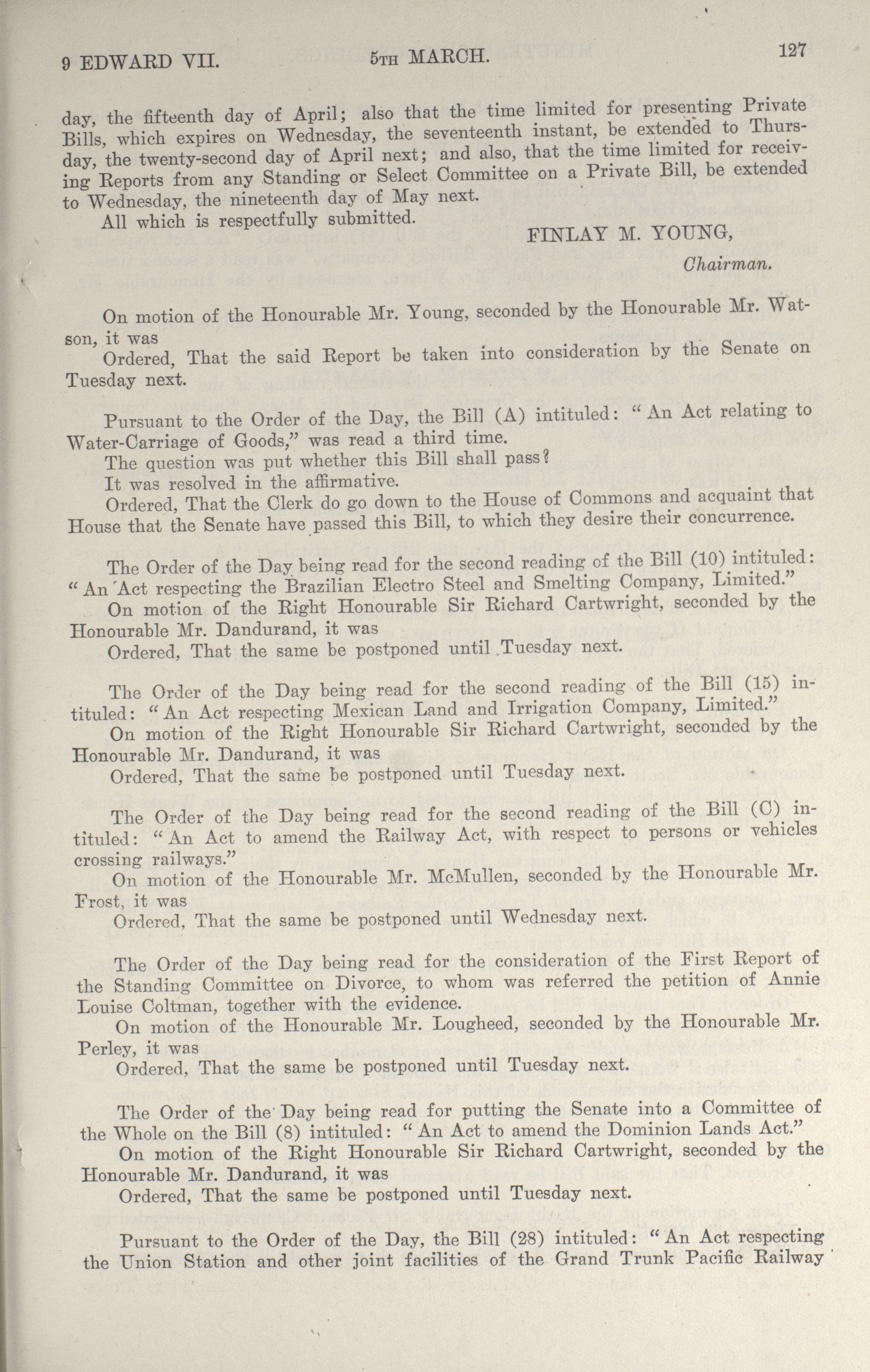 9 EDWARD VII. 5TH MARCH. 127

day, the fifteenth day of April; also that the time limited for presenting Private Bills, which expires on Wednesday, the seventeenth instant, be extended to Thursday, the twenty-second day of April next; and also, that the time limited for receiving Reports from any Standing or Select Committee on a Private Bill, be extended to Wednesday, the nineteenth day of May next.

All which is respectfully submitted.

FINLAY M. YOUNG,

Chairman.

On motion of the Honourable Mr. Young, seconded by the Honourable Mr. Watson, it was

Ordered, That the said Report be taken into consideration by the Senate on Tuesday next.

Pursuant to the Order of the Day, the Bill (A) intituled: "An Act relating to Water-Carriage of Goods," was read a third time.

The question was put whether this Bill shall pass?

It was resolved in the affirmative.

Ordered, That the Clerk do go down to the House of Commons and acquaint that House that the Senate have passed this Bill, to which they desire their concurrence.

The Order of the Day being read for the second reading of the Bill (10) intituled: "An Act respecting the Brazilian Electro Steel and Smelting Company, Limited."

On motion of the Right Honourable Sir Richard Cartwright, seconded by the Honourable Mr. Dandurand, it was

Ordered, That the same be postponed until Tuesday next.

The Order of the Day being read for the second reading of the Bill (15) intituled: "An Act respecting Mexican Land and Irrigation Company, Limited."

On motion of the Right Honourable Sir Richard Cartwright, seconded by the Honourable Mr. Dandurand, it was

Ordered, That the same be postponed until Tuesday next.

The Order of the Day being read for the second reading of the Bill (C) intituled: "An Act to amend the Railway Act, with respect to persons or vehicles crossing railways."

On motion of the Honourable Mr. McMullen, seconded by the Honourable Mr. Frost, it was

Ordered, That the same be postponed until Wednesday next.

The Order of the Day being read for the consideration of the First Report of the Standing Committee on Divorce, to whom was referred the petition of Annie Louise Coltman, together with the evidence.

On motion of the Honourable Mr. Lougheed, seconded by the Honourable Mr. Perley, it was

Ordered, That the same be postponed until Tuesday next.

The Order of the Day being read for putting the Senate into a Committee of the Whole on the Bill (8) intituled: "An Act to amend the Dominion Lands Act."

On motion of the Right Honourable Sir Richard Cartwright, seconded by the Honourable Mr. Dandurand, it was

Ordered, That the same be postponed until Tuesday next.

Pursuant to the Order of the Day, the Bill (28) intituled: "An Act respecting the Union Station and other joint facilities of the Grand Trunk Pacific Railway